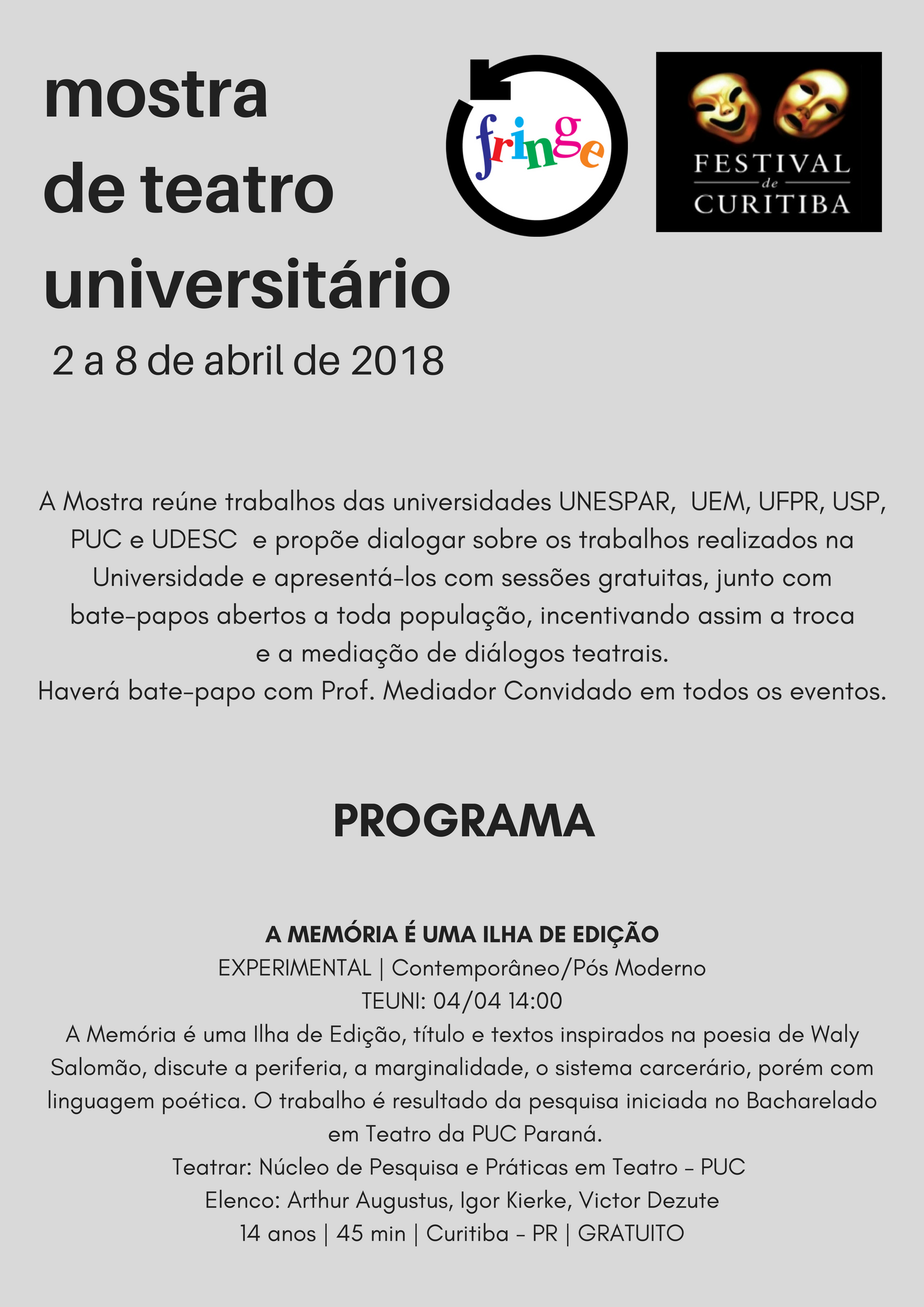 mostra
de teatro
universitário
2 a 8 de abril de 2018

fringe

FESTIVAL de CURITIBA

A Mostra reúne trabalhos das universidades UNESPAR, UEM, UFPR, USP, PUC e UDESC e propõe dialogar sobre os trabalhos realizados na Universidade e apresentá-los com sessões gratuitas, junto com bate-papos abertos a toda população, incentivando assim a troca e a mediação de diálogos teatrais.
Haverá bate-papo com Prof. Mediador Convidado em todos os eventos.

PROGRAMA

A MEMÓRIA É UMA ILHA DE EDIÇÃO
EXPERIMENTAL | Contemporâneo/Pós Moderno
TEUNI: 04/04 14:00
A Memória é uma Ilha de Edição, título e textos inspirados na poesia de Waly Salomão, discute a periferia, a marginalidade, o sistema carcerário, porém com linguagem poética. O trabalho é resultado da pesquisa iniciada no Bacharelado em Teatro da PUC Paraná.
Teatrar: Núcleo de Pesquisa e Práticas em Teatro - PUC
Elenco: Arthur Augustus, Igor Kierke, Victor Dezute
14 anos | 45 min | Curitiba - PR | GRATUITO